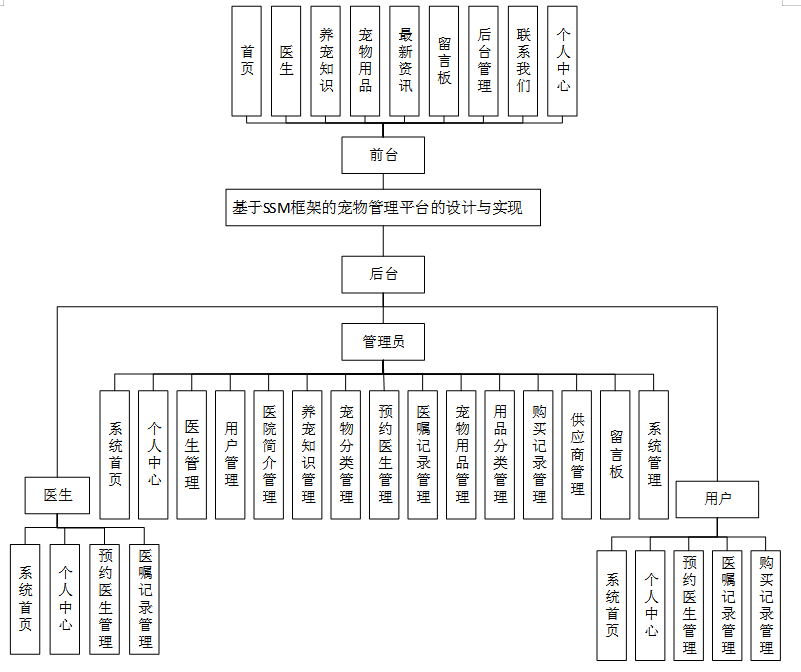 首页
医生
养宠知识
宠物用品
最新资讯
留言板
后台管理
联系我们
个人中心

前台

基于SSM框架的宠物管理平台的设计与实现

后台

管理员

系统首页
个人中心
医生管理
用户管理
医院简介管理
养宠知识管理
宠物分类管理
预约医生管理
医嘱记录管理
宠物用品管理
用品分类管理
购买记录管理
供应商管理
留言板
系统管理

医生

系统首页
个人中心
预约医生管理
医嘱记录管理

用户

系统首页
个人中心
预约医生管理
医嘱记录管理
购买记录管理